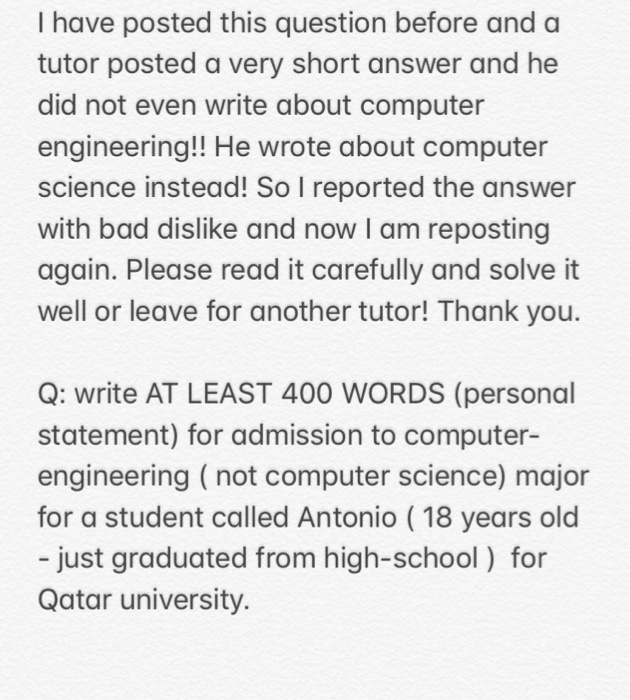 I have posted this question before and a tutor posted a very short answer and he did not even write about computer engineering!! He wrote about computer science instead! So I reported the answer with bad dislike and now I am reposting again. Please read it carefully and solve it well or leave for another tutor! Thank you.

Q: write AT LEAST 400 WORDS (personal statement) for admission to computer-engineering ( not computer science) major for a student called Antonio ( 18 years old - just graduated from high-school ) for Qatar university.